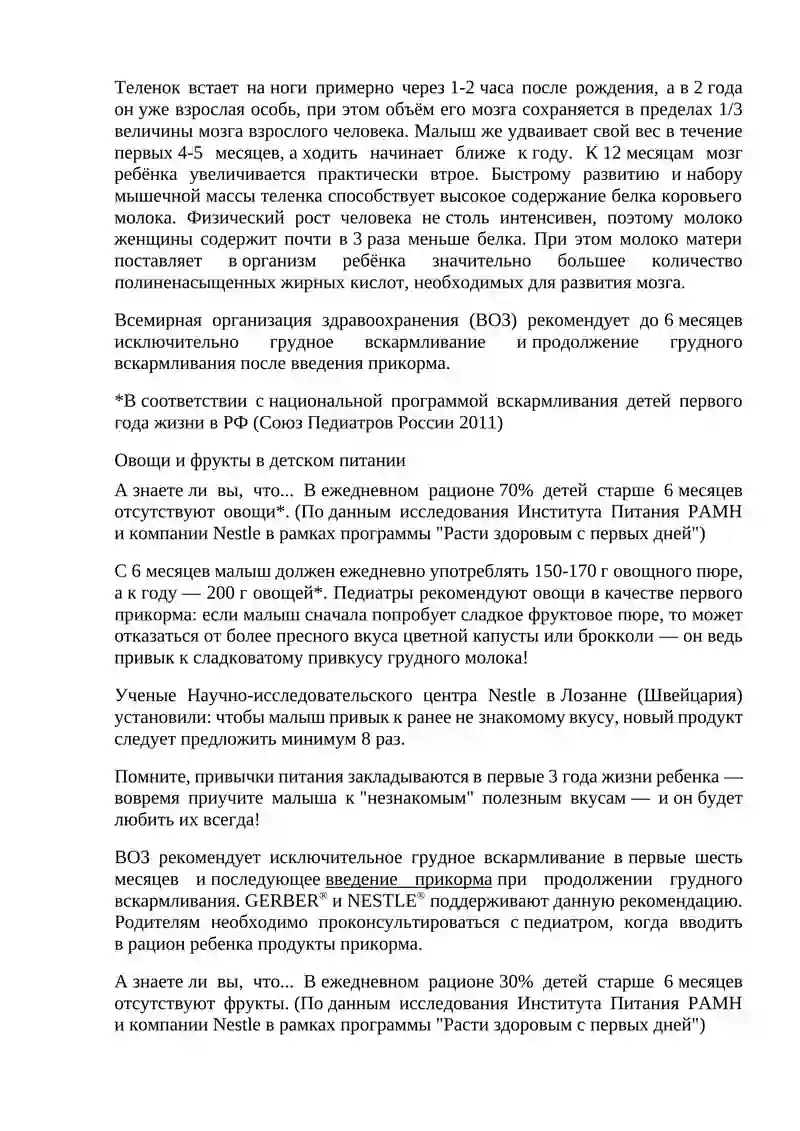 Теленок встает на ноги примерно через 1-2 часа после рождения, а в 2 года он уже взрослая особь, при этом объём его мозга сохраняется в пределах 1/3 величины мозга взрослого человека. Малыш же удваивает свой вес в течение первых 4-5 месяцев, а ходить начинает ближе к году. К 12 месяцам мозг ребёнка увеличивается практически втрое. Быстрому развитию и набору мышечной массы теленка способствует высокое содержание белка коровьего молока. Физический рост человека не столь интенсивен, поэтому молоко женщины содержит почти в 3 раза меньше белка. При этом молоко матери поставляет в организм ребёнка значительно большее количество полиненасыщенных жирных кислот, необходимых для развития мозга.

Всемирная организация здравоохранения (ВОЗ) рекомендует до 6 месяцев исключительно грудное вскармливание и продолжение грудного вскармливания после введения прикорма.

*В соответствии с национальной программой вскармливания детей первого года жизни в РФ (Союз Педиатров России 2011)

Овощи и фрукты в детском питании

А знаете ли вы, что... В ежедневном рационе 70% детей старше 6 месяцев отсутствуют овощи*. (По данным исследования Института Питания РАМН и компании Nestle в рамках программы "Расти здоровым с первых дней")

С 6 месяцев малыш должен ежедневно употреблять 150-170 г овощного пюре, а к году — 200 г овощей*. Педиатры рекомендуют овощи в качестве первого прикорма: если малыш сначала попробует сладкое фруктовое пюре, то может отказаться от более пресного вкуса цветной капусты или брокколи — он ведь привык к сладковатому привкусу грудного молока!

Ученые Научно-исследовательского центра Nestle в Лозанне (Швейцария) установили: чтобы малыш привык к ранее не знакомому вкусу, новый продукт следует предложить минимум 8 раз.

Помните, привычки питания закладываются в первые 3 года жизни ребенка — вовремя приучите малыша к "незнакомым" полезным вкусам — и он будет любить их всегда!

ВОЗ рекомендует исключительное грудное вскармливание в первые шесть месяцев и последующее введение прикорма при продолжении грудного вскармливания. GERBER® и NESTLE® поддерживают данную рекомендацию. Родителям необходимо проконсультироваться с педиатром, когда вводить в рацион ребенка продукты прикорма.

А знаете ли вы, что... В ежедневном рационе 30% детей старше 6 месяцев отсутствуют фрукты. (По данным исследования Института Питания РАМН и компании Nestle в рамках программы "Расти здоровым с первых дней")